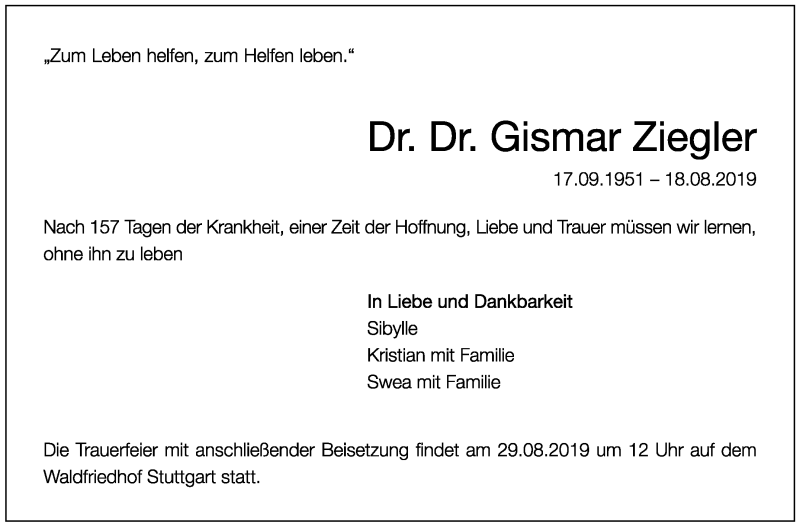 „Zum Leben helfen, zum Helfen leben.“

Dr. Dr. Gismar Ziegler

17.09.1951 – 18.08.2019

Nach 157 Tagen der Krankheit, einer Zeit der Hoffnung, Liebe und Trauer müssen wir lernen, ohne ihn zu leben

In Liebe und Dankbarkeit
Sibylle
Kristian mit Familie
Swea mit Familie

Die Trauerfeier mit anschließender Beisetzung findet am 29.08.2019 um 12 Uhr auf dem Waldfriedhof Stuttgart statt.